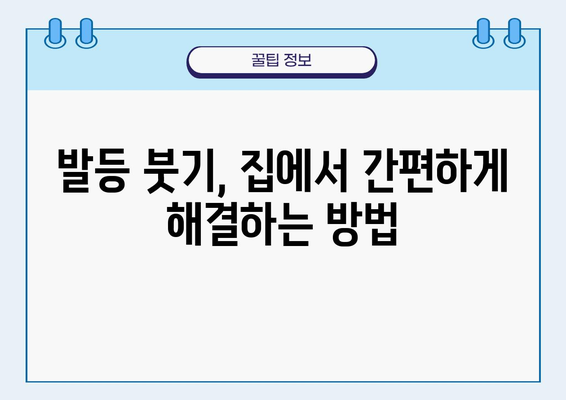 꿀팁 정보

발등 붓기, 집에서 간편하게 해결하는 방법